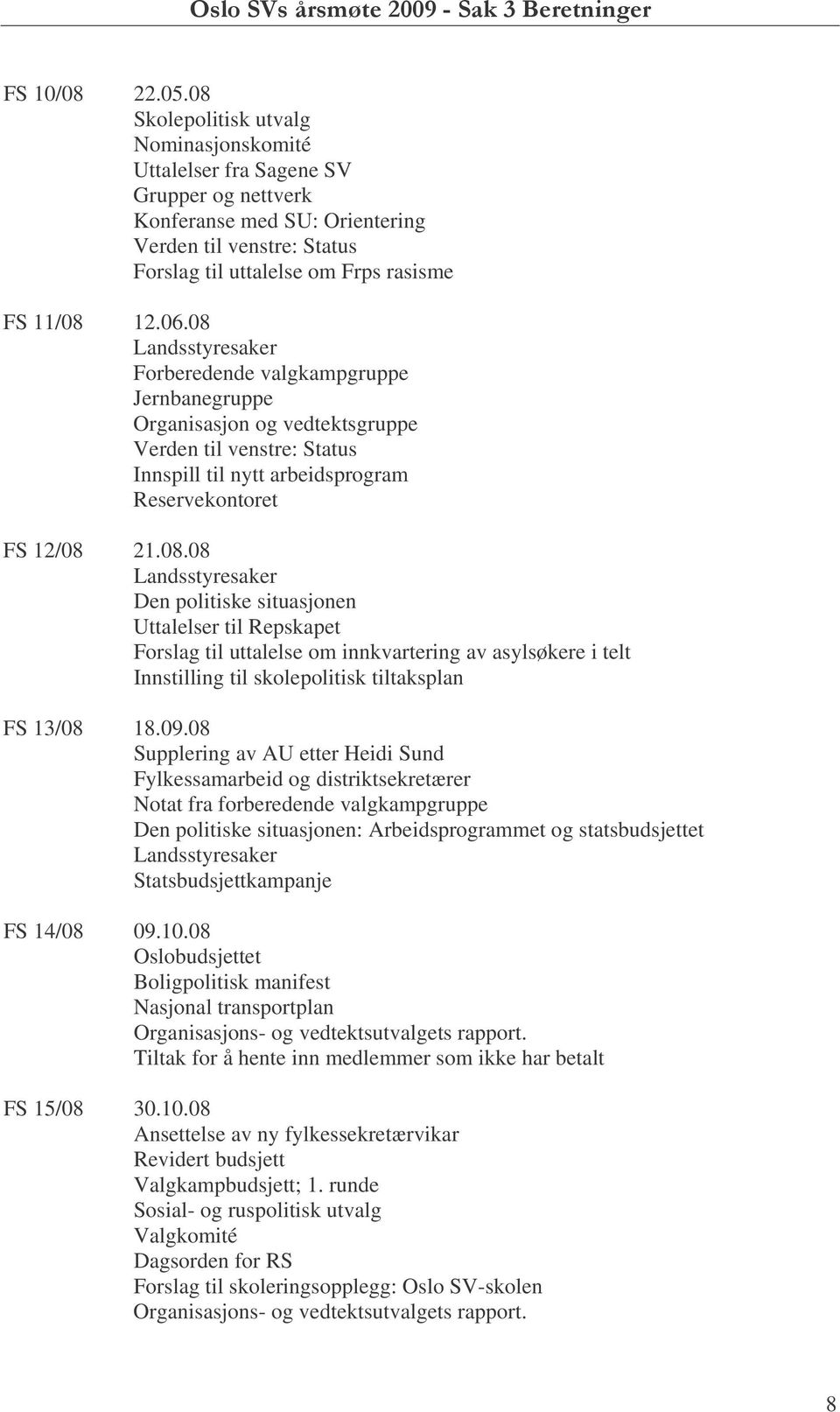 Oslo SVs årsmøte 2009 - Sak 3 Beretninger

FS 10/08 22.05.08
Skolepolitisk utvalg
Nominasjonskomité
Uttalelser fra Sagene SV
Grupper og nettverk
Konferanse med SU: Orientering
Verden til venstre: Status
Forslag til uttalelse om Frps rasisme

FS 11/08 12.06.08
Landsstyresaker
Forberedende valgkampgruppe
Jernbanegruppe
Organisasjon og vedtektsgruppe
Verden til venstre: Status
Innspill til nytt arbeidsprogram
Reservekontoret

FS 12/08 21.08.08
Landsstyresaker
Den politiske situasjonen
Uttalelser til Repskapet
Forslag til uttalelse om innkvartering av asylsøkere i telt
Innstilling til skolepolitisk tiltaksplan

FS 13/08 18.09.08
Supplering av AU etter Heidi Sund
Fylkessamarbeid og distriktsekretærer
Notat fra forberedende valgkampgruppe
Den politiske situasjonen: Arbeidsprogrammet og statsbudsjettet
Landsstyresaker
Statsbudsjettkampanje

FS 14/08 09.10.08
Oslobudsjettet
Boligpolitisk manifest
Nasjonal transportplan
Organisasjons- og vedtektsutvalgets rapport.
Tiltak for å hente inn medlemmer som ikke har betalt

FS 15/08 30.10.08
Ansettelse av ny fylkessekretærvikar
Revidert budsjett
Valgkampbudsjett; 1. runde
Sosial- og ruspolitisk utvalg
Valgkomité
Dagsorden for RS
Forslag til skoleringsopplegg: Oslo SV-skolen
Organisasjons- og vedtektsutvalgets rapport.

8